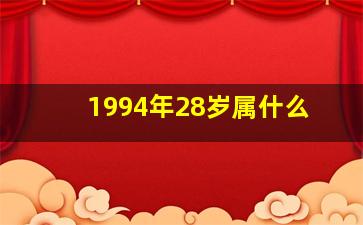 1994年28岁属什么